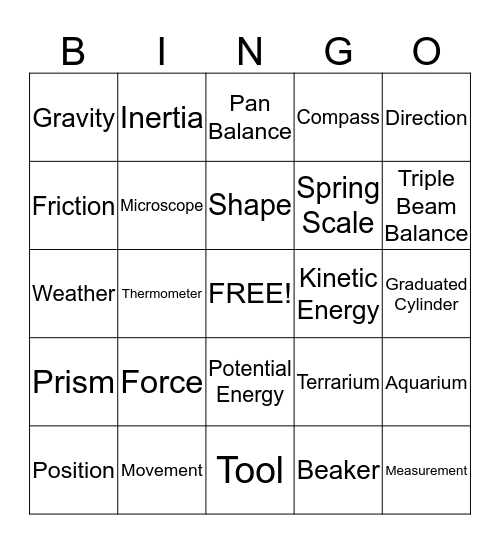 | B | I | N | G | O |
|---|---|---|---|---|
| Gravity | Inertia | Pan Balance | Compass | Direction |
| Friction | Microscope | Shape | Spring Scale | Triple Beam Balance |
| Weather | Thermometer | FREE! | Kinetic Energy | Graduated Cylinder |
| Prism | Force | Potential Energy | Terrarium | Aquarium |
| Position | Movement | Tool | Beaker | Measurement |